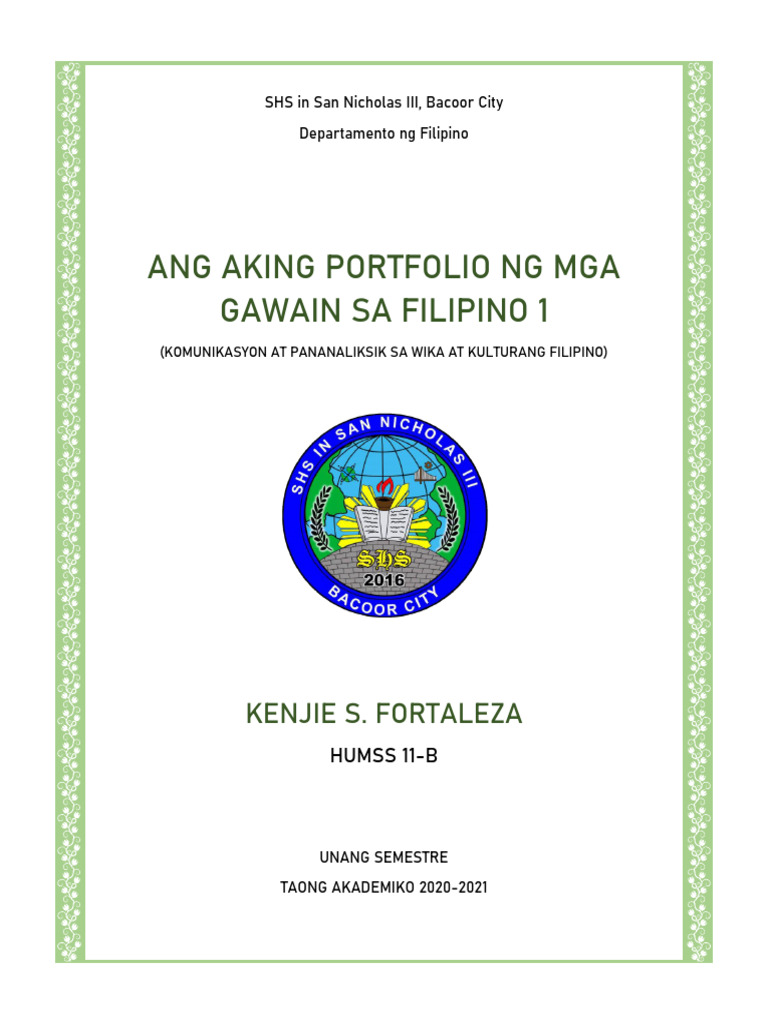 SHS in San Nicholas III, Bacoor City

Departamento ng Filipino

ANG AKING PORTFOLIO NG MGA GAWAIN SA FILIPINO 1

(KOMUNIKASYON AT PANANALIKSIK SA WIKA AT KULTURANG FILIPINO)

SHS IN SAN NICHOLAS III

SHS

2016

BACOOR CITY

KENJIE S. FORTALEZA

HUMSS 11-B

UNANG SEMESTRE

TAONG AKADEMIKO 2020-2021